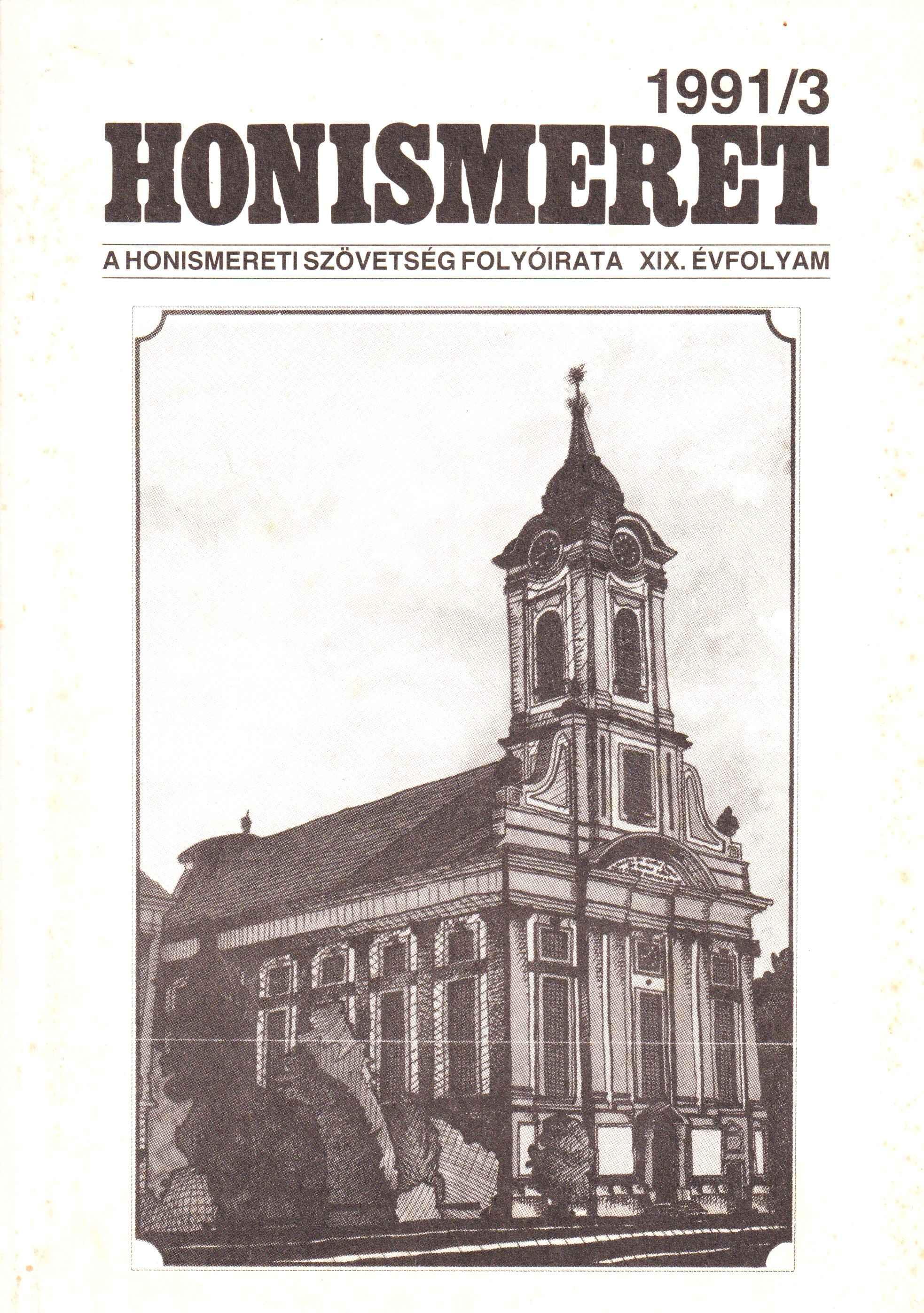 1991/3
HONISMERET

A HONISMERETI SZÖVETSÉG FOLYÓIRATA XIX. ÉVFOLYAM